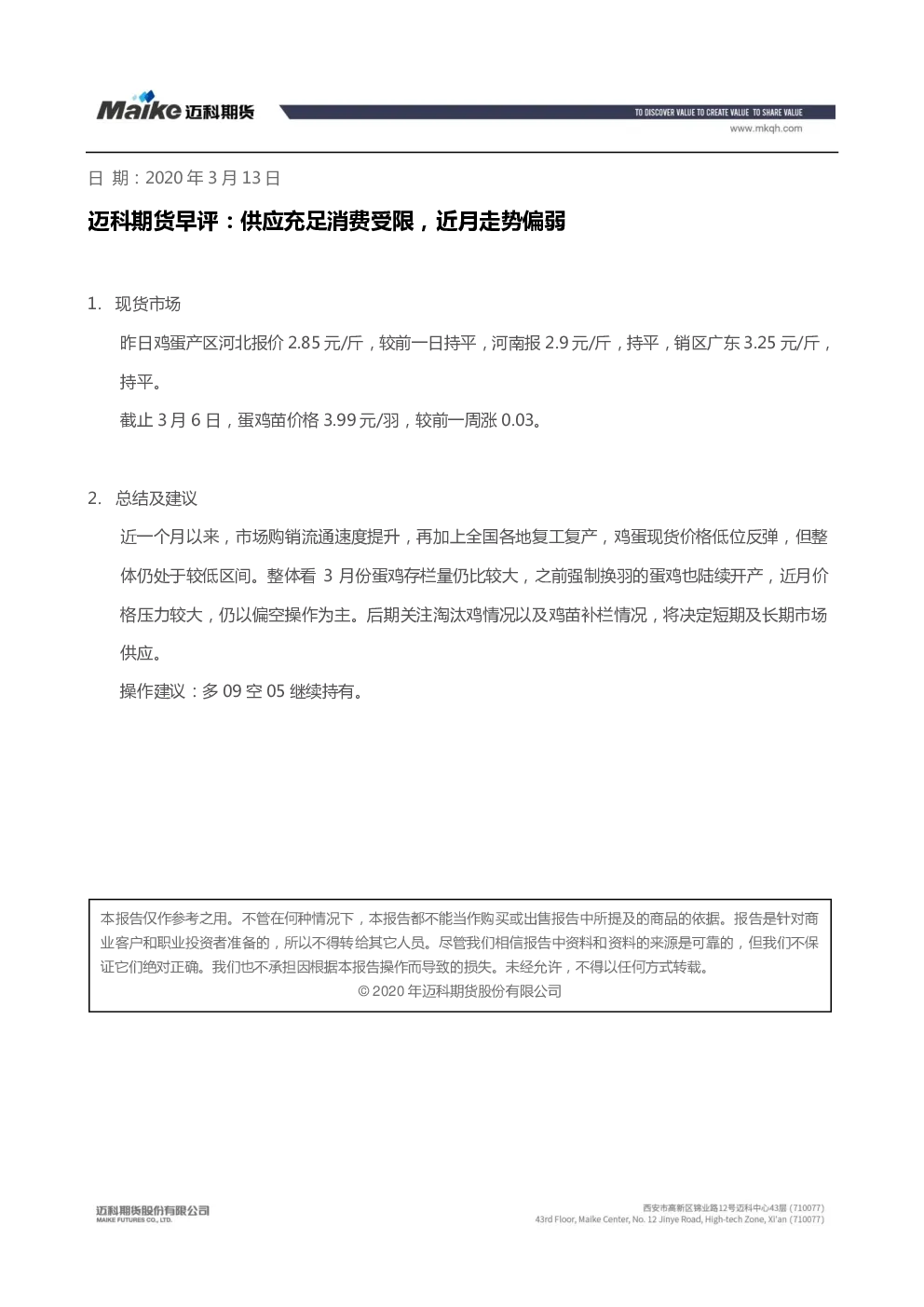 Maike 迈科期货

TO DISCOVER VALUE TO CREATE VALUE TO SHARE VALUE
www.mkqh.com

日 期：2020 年 3 月 13 日

迈科期货早评：供应充足消费受限，近月走势偏弱

1. 现货市场

昨日鸡蛋产区河北报价 2.85 元/斤，较前一日持平，河南报 2.9 元/斤，持平，销区广东 3.25 元/斤，持平。

截止 3 月 6 日，蛋鸡苗价格 3.99 元/羽，较前一周涨 0.03。

2. 总结及建议

近一个月以来，市场购销流通速度提升，再加上全国各地复工复产，鸡蛋现货价格低位反弹，但整体仍处于较低区间。整体看 3 月份蛋鸡存栏量仍比较大，之前强制换羽的蛋鸡也陆续开产，近月价格压力较大，仍以偏空操作为主。后期关注淘汰鸡情况以及鸡苗补栏情况，将决定短期及长期市场供应。

操作建议：多 09 空 05 继续持有。

本报告仅作参考之用。不管在何种情况下，本报告都不能当作购买或出售报告中所提及的商品的依据。报告是针对商业客户和职业投资者准备的，所以不得转给其它人员。尽管我们相信报告中资料和资料的来源是可靠的，但我们不保证它们绝对正确。我们也不承担因根据本报告操作而导致的损失。未经允许，不得以任何方式转载。

© 2020 年迈科期货股份有限公司

迈科期货股份有限公司
MAIKE FUTURES CO., LTD.

西安市高新区锦业路12号迈科中心43层（710077）
43rd Floor, Maike Center, No. 12 Jinye Road, High-tech Zone, Xi'an（710077）